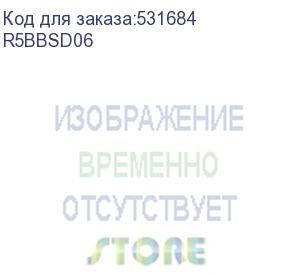 Код для заказа:531684
R5BBSD06

ИЗОБРАЖЕНИЕ
ВРЕМЕННО
ОТСУТСТВУЕТ
STORE